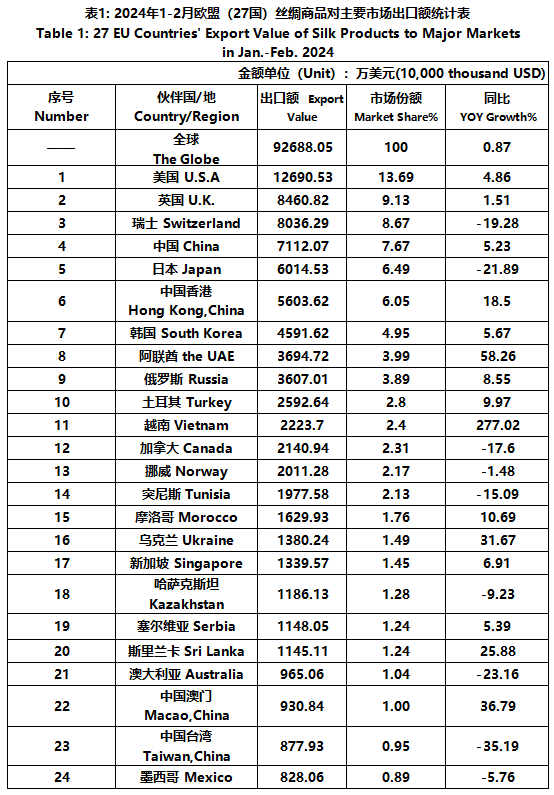 表1: 2024年1-2月欧盟（27国）丝绸商品对主要市场出口额统计表
Table 1: 27 EU Countries' Export Value of Silk Products to Major Markets in Jan.-Feb. 2024

金额单位（Unit）：万美元(10,000 thousand USD)

| 序号 Number | 伙伴国/地 Country/Region | 出口额 Export Value | 市场份额 Market Share% | 同比 YOY Growth% |
|---|---|---|---|---|
| —— | 全球 The Globe | 92688.05 | 100 | 0.87 |
| 1 | 美国 U.S.A | 12690.53 | 13.69 | 4.86 |
| 2 | 英国 U.K. | 8460.82 | 9.13 | 1.51 |
| 3 | 瑞士 Switzerland | 8036.29 | 8.67 | -19.28 |
| 4 | 中国 China | 7112.07 | 7.67 | 5.23 |
| 5 | 日本 Japan | 6014.53 | 6.49 | -21.89 |
| 6 | 中国香港 Hong Kong,China | 5603.62 | 6.05 | 18.5 |
| 7 | 韩国 South Korea | 4591.62 | 4.95 | 5.67 |
| 8 | 阿联酋 the UAE | 3694.72 | 3.99 | 58.26 |
| 9 | 俄罗斯 Russia | 3607.01 | 3.89 | 8.55 |
| 10 | 土耳其 Turkey | 2592.64 | 2.8 | 9.97 |
| 11 | 越南 Vietnam | 2223.7 | 2.4 | 277.02 |
| 12 | 加拿大 Canada | 2140.94 | 2.31 | -17.6 |
| 13 | 挪威 Norway | 2011.28 | 2.17 | -1.48 |
| 14 | 突尼斯 Tunisia | 1977.58 | 2.13 | -15.09 |
| 15 | 摩洛哥 Morocco | 1629.93 | 1.76 | 10.69 |
| 16 | 乌克兰 Ukraine | 1380.24 | 1.49 | 31.67 |
| 17 | 新加坡 Singapore | 1339.57 | 1.45 | 6.91 |
| 18 | 哈萨克斯坦 Kazakhstan | 1186.13 | 1.28 | -9.23 |
| 19 | 塞尔维亚 Serbia | 1148.05 | 1.24 | 5.39 |
| 20 | 斯里兰卡 Sri Lanka | 1145.11 | 1.24 | 25.88 |
| 21 | 澳大利亚 Australia | 965.06 | 1.04 | -23.16 |
| 22 | 中国澳门 Macao,China | 930.84 | 1.00 | 36.79 |
| 23 | 中国台湾 Taiwan,China | 877.93 | 0.95 | -35.19 |
| 24 | 墨西哥 Mexico | 828.06 | 0.89 | -5.76 |